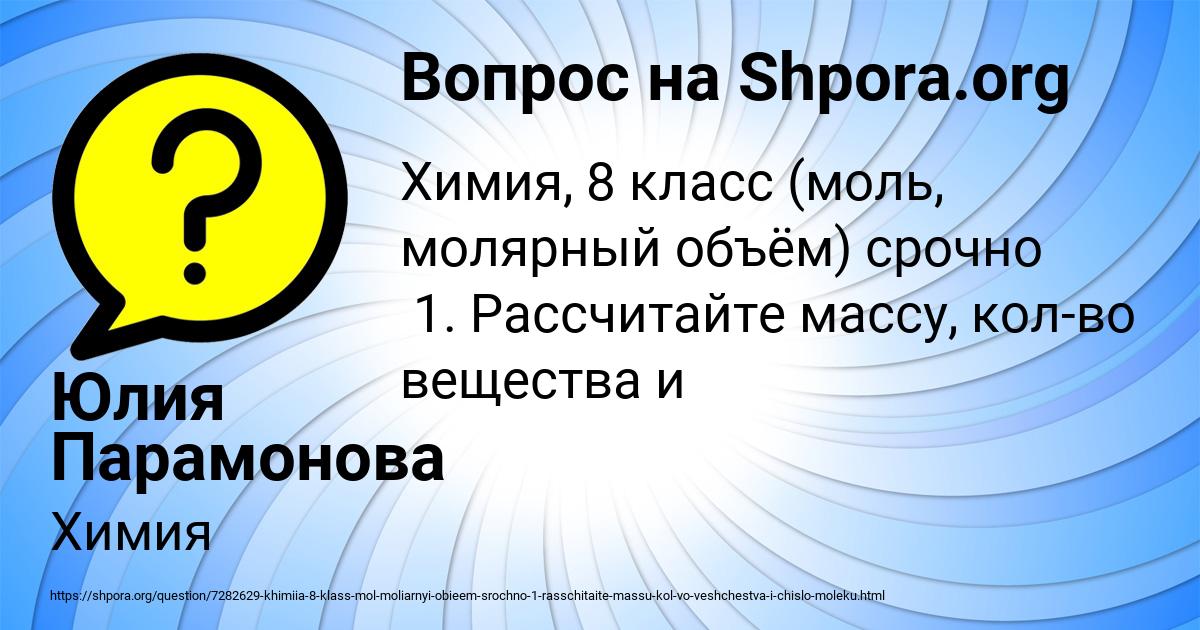 Вопрос на Shpora.org

?

Химия, 8 класс (моль, молярный объём) срочно
1. Рассчитайте массу, кол-во вещества и

Юлия Парамонова
Химия

https://shpora.org/question/7282629-khimiia-8-klass-mol-moliarnyi-obieem-srochno-1-rasschitaite-massu-kol-vo-veshchestva-i-chislo-moleku.html